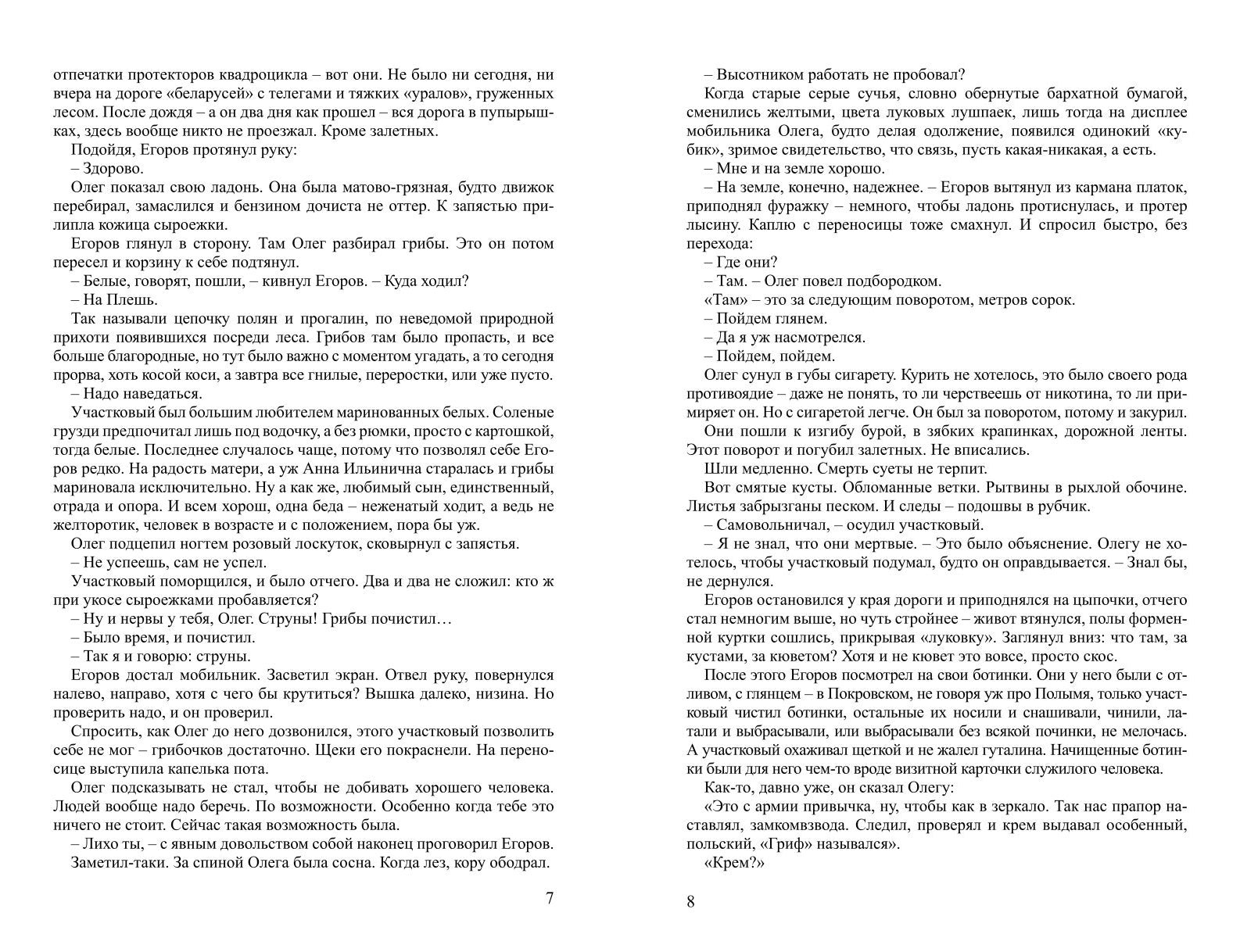 отпечатки протекторов квадроцикла – вот они. Не было ни сегодня, ни вчера на дороге «беларусей» с телегами и тяжких «уралов», груженных лесом. После дождя – а он два дня как прошел – вся дорога в пупырышках, здесь вообще никто не проезжал. Кроме залетных.

Подойдя, Егоров протянул руку:

– Здорово.

Олег показал свою ладонь. Она была матово-грязная, будто движок перебирал, замаслился и бензином дочиста не оттер. К запястью прилипла кожица сыроежки.

Егоров глянул в сторону. Там Олег разбирал грибы. Это он потом пересел и корзину к себе подтянул.

– Белые, говорят, пошли, – кивнул Егоров. – Куда ходил?

– На Плешь.

Так называли цепочку полян и прогалин, по неведомой природной прихоти появившихся посреди леса. Грибов там было пропасть, и все больше благородные, но тут было важно с моментом угадать, а то сегодня прорва, хоть косой коси, а завтра все гнилые, переростки, или уже пусто.

– Надо наведаться.

Участковый был большим любителем маринованных белых. Соленые грузди предпочитал лишь под водочку, а без рюмки, просто с картошкой, тогда белые. Последнее случалось чаще, потому что позволял себе Егоров редко. На радость матери, а уж Анна Ильинична старалась и грибы мариновала исключительно. Ну а как же, любимый сын, единственный, отрада и опора. И всем хорош, одна беда – неженатый ходит, а ведь не желторотик, человек в возрасте и с положением, пора бы уж.

Олег подцепил ногтем розовый лоскуток, сковырнул с запястья.

– Не успеешь, сам не успел.

Участковый поморщился, и было отчего. Два и два не сложил: кто ж при укосе сыроежками пробавляется?

– Ну и нервы у тебя, Олег. Струны! Грибы почистил…

– Было время, и почистил.

– Так я и говорю: струны.

Егоров достал мобильник. Засветил экран. Отвел руку, повернулся налево, направо, хотя с чего бы крутиться? Вышка далеко, низина. Но проверить надо, и он проверил.

Спросить, как Олег до него дозвонился, этого участковый позволить себе не мог – грибочков достаточно. Щеки его покраснели. На переносице выступила капелька пота.

Олег подсказывать не стал, чтобы не добивать хорошего человека. Людей вообще надо беречь. По возможности. Особенно когда тебе это ничего не стоит. Сейчас такая возможность была.

– Лихо ты, – с явным довольством собой наконец проговорил Егоров.

Заметил-таки. За спиной Олега была сосна. Когда лез, кору ободрал.

7

– Высотником работать не пробовал?

Когда старые серые сучья, словно обернутые бархатной бумагой, сменились желтыми, цвета луковых лушпаек, лишь тогда на дисплее мобильника Олега, будто делая одолжение, появился одинокий «кубик», зримое свидетельство, что связь, пусть какая-никакая, а есть.

– Мне и на земле хорошо.

– На земле, конечно, надежнее. – Егоров вытянул из кармана платок, приподнял фуражку – немного, чтобы ладонь протиснулась, и протер лысину. Каплю с переносицы тоже смахнул. И спросил быстро, без перехода:

– Где они?

– Там. – Олег повел подбородком.

«Там» – это за следующим поворотом, метров сорок.

– Пойдем глянем.

– Да я уж насмотрелся.

– Пойдем, пойдем.

Олег сунул в губы сигарету. Курить не хотелось, это было своего рода противоядие – даже не понять, то ли черствеешь от никотина, то ли примиряет он. Но с сигаретой легче. Он был за поворотом, потому и закурил.

Они пошли к изгибу бурой, в зябких крапинках, дорожной ленты. Этот поворот и погубил залетных. Не вписались.

Шли медленно. Смерть суеты не терпит.

Вот смятые кусты. Обломанные ветки. Рытвины в рыхлой обочине. Листья забрызганы песком. И следы – подошвы в рубчик.

– Самовольничал, – осудил участковый.

– Я не знал, что они мертвые. – Это было объяснение. Олегу не хотелось, чтобы участковый подумал, будто он оправдывается. – Знал бы, не дернулся.

Егоров остановился у края дороги и приподнялся на цыпочки, отчего стал немногим выше, но чуть стройнее – живот втянулся, полы форменной куртки сошлись, прикрывая «луковку». Заглянул вниз: что там, за кустами, за кюветом? Хотя и не кювет это вовсе, просто скос.

После этого Егоров посмотрел на свои ботинки. Они у него были с отливом, с глянцем – в Покровском, не говоря уж про Полымя, только участковый чистил ботинки, остальные их носили и снашивали, чинили, латали и выбрасывали, или выбрасывали без всякой починки, не мелочась. А участковый охаживал щеткой и не жалел гуталина. Начищенные ботинки были для него чем-то вроде визитной карточки служилого человека.

Как-то, давно уже, он сказал Олегу:

«Это с армии привычка, ну, чтобы как в зеркало. Так нас прапор наставлял, замкомвзвода. Следил, проверял и крем выдавал особенный, польский, «Гриф» назывался».

«Крем?»

8